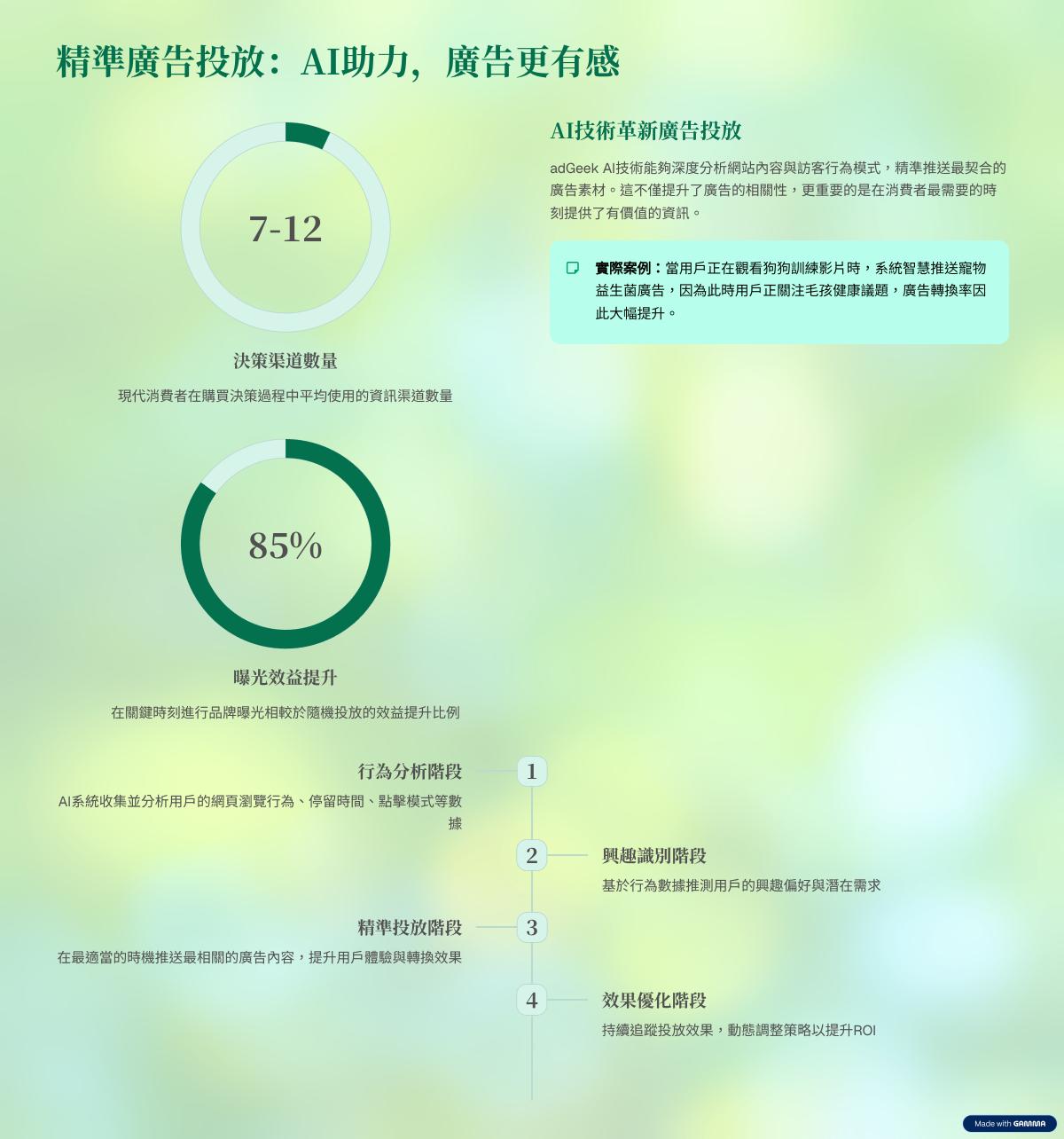 精準廣告投放：AI助力，廣告更有感

7-12

決策渠道數量

現代消費者在購買決策過程中平均使用的資訊渠道數量

85%

曝光效益提升

在關鍵時刻進行品牌曝光相較於隨機投放的效益提升比例

AI技術革新廣告投放

adGeek AI技術能夠深度分析網站內容與訪客行為模式，精準推送最契合的廣告素材。這不僅提升了廣告的相關性，更重要的是在消費者最需要的時刻提供了有價值的資訊。

實際案例：當用戶正在觀看狗狗訓練影片時，系統智慧推送寵物益生菌廣告，因為此時用戶正關注毛孩健康議題，廣告轉換率因此大幅提升。

1
行為分析階段
AI系統收集並分析用戶的網頁瀏覽行為、停留時間、點擊模式等數據

2
興趣識別階段
基於行為數據推測用戶的興趣偏好與潛在需求

3
精準投放階段
在最適當的時機推送最相關的廣告內容，提升用戶體驗與轉換效果

4
效果優化階段
持續追蹤投放效果，動態調整策略以提升ROI

Made with GAMMA